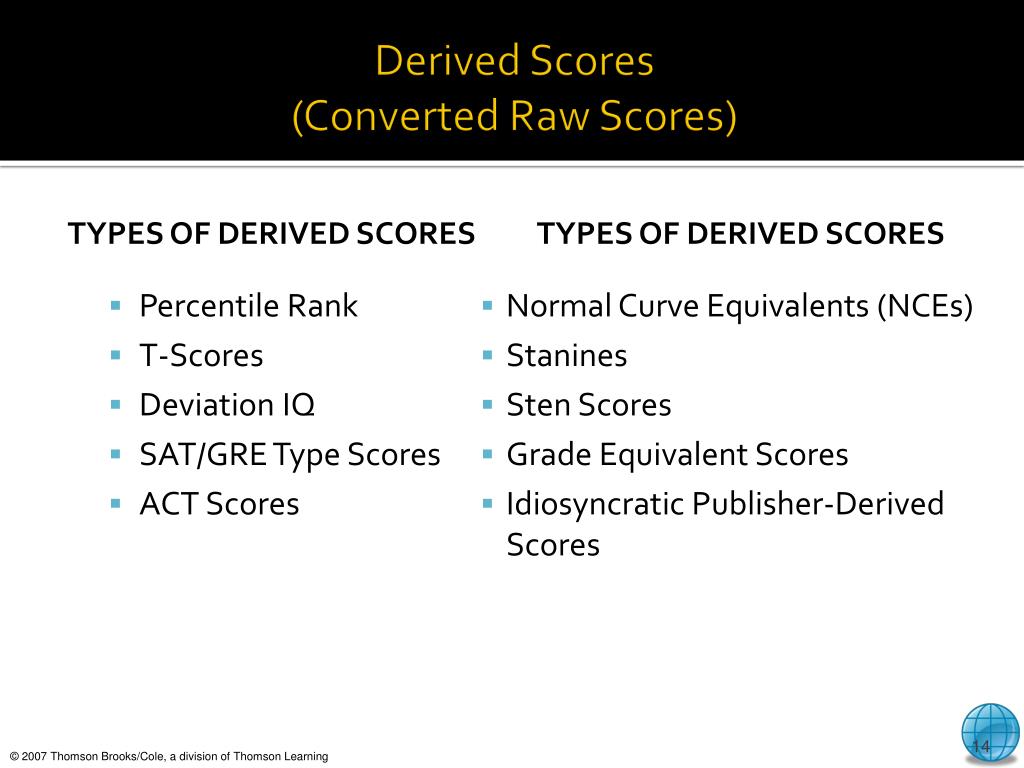 Derived Scores
(Converted Raw Scores)

TYPES OF DERIVED SCORES

- Percentile Rank
- T-Scores
- Deviation IQ
- SAT/GRE Type Scores
- ACT Scores

TYPES OF DERIVED SCORES

- Normal Curve Equivalents (NCEs)
- Stanines
- Sten Scores
- Grade Equivalent Scores
- Idiosyncratic Publisher-Derived Scores

© 2007 Thomson Brooks/Cole, a division of Thomson Learning

14